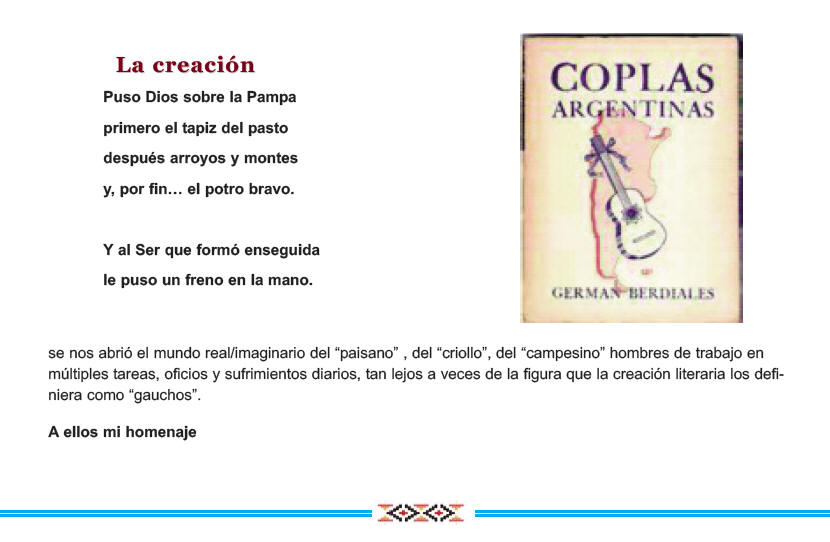 La creación

Puso Dios sobre la Pampa
primero el tapiz del pasto
después arroyos y montes
y, por fin… el potro bravo.

Y al Ser que formó enseguida
le puso un freno en la mano.

COPLAS ARGENTINAS

GERMAN BERDIALES

se nos abrió el mundo real/imaginario del “paisano” , del “criollo”, del “campesino” hombres de trabajo en múltiples tareas, oficios y sufrimientos diarios, tan lejos a veces de la figura que la creación literaria los definiera como “gauchos”.

A ellos mi homenaje